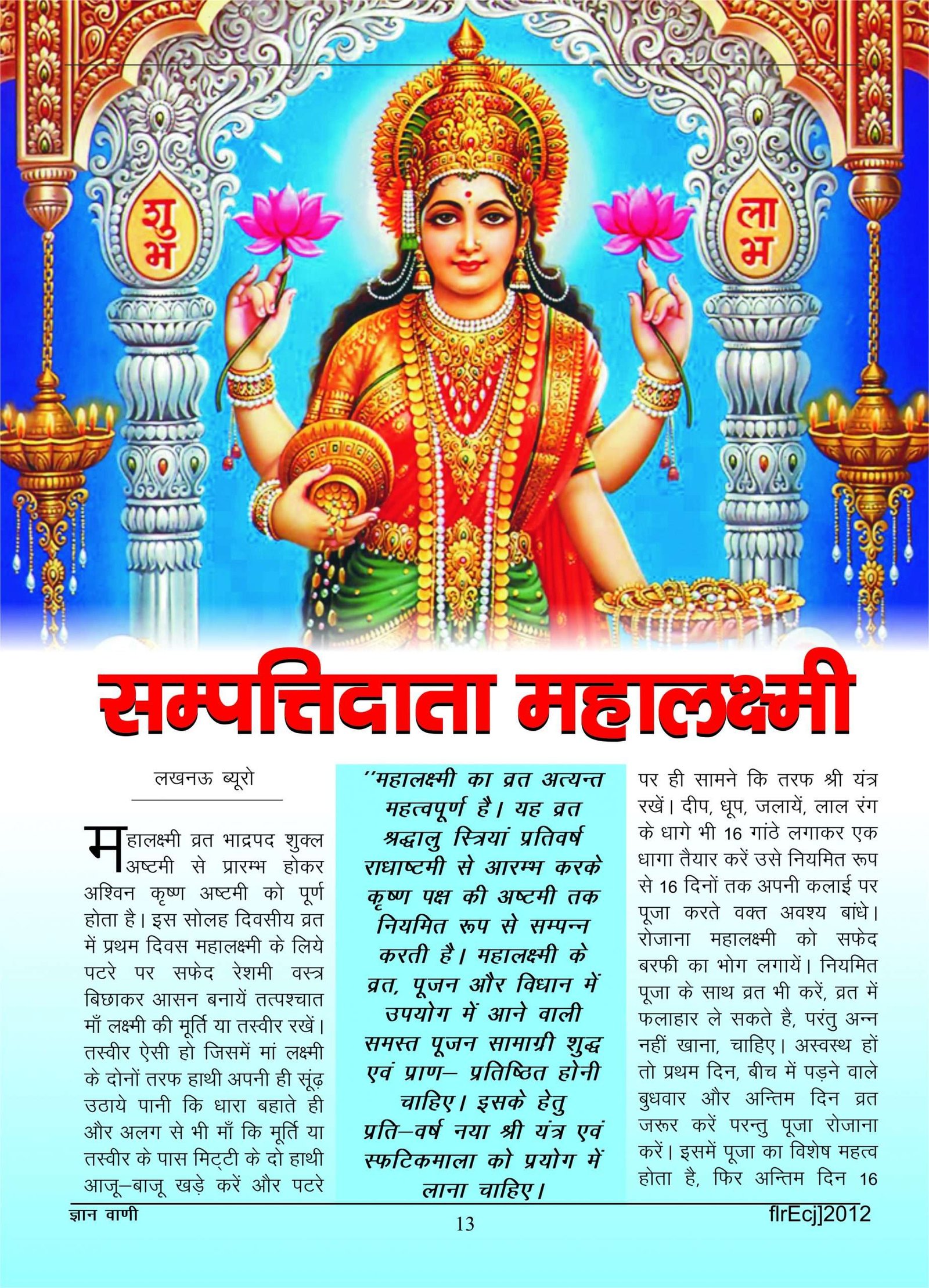 शुभ

लाभ

सम्पत्तिदाता महालक्ष्मी

लखनऊ ब्यूरो

महालक्ष्मी व्रत भाद्रपद शुक्ल अष्टमी से प्रारम्भ होकर अश्विन कृष्ण अष्टमी को पूर्ण होता है। इस सोलह दिवसीय व्रत में प्रथम दिवस महालक्ष्मी के लिये पटरे पर सफेद रेशमी वस्त्र बिछाकर आसन बनायें तत्पश्चात माँ लक्ष्मी की मूर्ति या तस्वीर रखें। तस्वीर ऐसी हो जिसमें मां लक्ष्मी के दोनों तरफ हाथी अपनी ही सूंढ़ उठाये पानी कि धारा बहाते ही और अलग से भी माँ कि मूर्ति या तस्वीर के पास मिट्टी के दो हाथी आजू–बाजू खड़े करें और पटरे

''महालक्ष्मी का व्रत अत्यन्त महत्वपूर्ण है। यह व्रत श्रद्धालु स्त्रियां प्रतिवर्ष राधाष्टमी से आरम्भ करके कृष्ण पक्ष की अष्टमी तक नियमित रूप से सम्पन्न करती है। महालक्ष्मी के व्रत, पूजन और विधान में उपयोग में आने वाली समस्त पूजन सामाग्री शुद्ध एवं प्राण– प्रतिष्ठित होनी चाहिए। इसके हेतु प्रति–वर्ष नया श्री यंत्र एवं स्फटिकमाला को प्रयोग में लाना चाहिए।

पर ही सामने कि तरफ श्री यंत्र रखें। दीप, धूप, जलायें, लाल रंग के धागे भी 16 गांठे लगाकर एक धागा तैयार करें उसे नियमित रूप से 16 दिनों तक अपनी कलाई पर पूजा करते वक्त अवश्य बांधे। रोजाना महालक्ष्मी को सफेद बरफी का भोग लगायें। नियमित पूजा के साथ व्रत भी करें, व्रत में फलाहार ले सकते है, परंतु अन्न नहीं खाना, चाहिए। अस्वस्थ हों तो प्रथम दिन, बीच में पड़ने वाले बुधवार और अन्तिम दिन व्रत जरूर करें परन्तु पूजा रोजाना करें। इसमें पूजा का विशेष महत्व होता है, फिर अन्तिम दिन 16

ज्ञान वाणी

13

flrEcj]2012